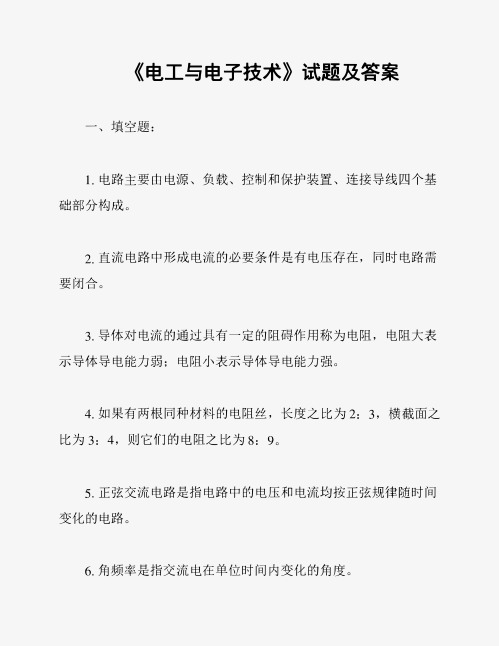 《电工与电子技术》试题及答案

一、填空题：

1. 电路主要由电源、负载、控制和保护装置、连接导线四个基础部分构成。

2. 直流电路中形成电流的必要条件是有电压存在，同时电路需要闭合。

3. 导体对电流的通过具有一定的阻碍作用称为电阻，电阻大表示导体导电能力弱；电阻小表示导体导电能力强。

4. 如果有两根同种材料的电阻丝，长度之比为 2：3，横截面之比为 3：4，则它们的电阻之比为 8：9。

5. 正弦交流电路是指电路中的电压和电流均按正弦规律随时间变化的电路。

6. 角频率是指交流电在单位时间内变化的角度。